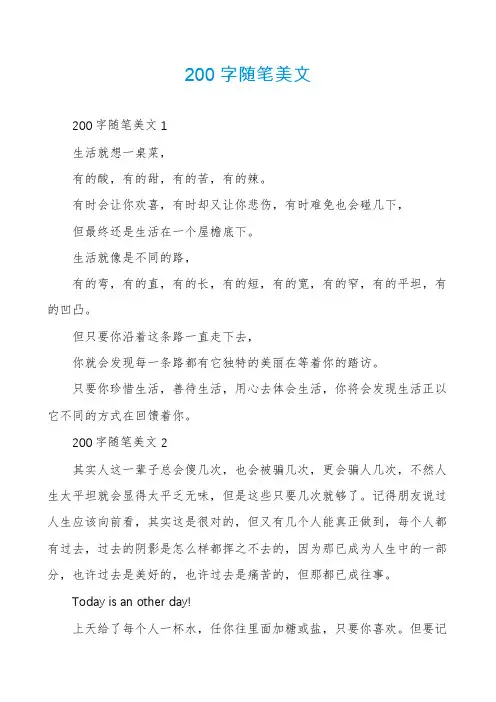 200 字随笔美文

200 字随笔美文 1

生活就想一桌菜，

有的酸，有的甜，有的苦，有的辣。

有时会让你欢喜，有时却又让你悲伤，有时难免也会碰几下，

但最终还是生活在一个屋檐底下。

生活就像是不同的路，

有的弯，有的直，有的长，有的短，有的宽，有的窄，有的平坦，有的凹凸。

但只要你沿着这条路一直走下去，

你就会发现每一条路都有它独特的美丽在等着你的踏访。

只要你珍惜生活，善待生活，用心去体会生活，你将会发现生活正以它不同的方式在回馈着你。

200 字随笔美文 2

其实人这一辈子总会傻几次，也会被骗几次，更会骗人几次，不然人生太平坦就会显得太平乏无味，但是这些只要几次就够了。记得朋友说过人生应该向前看，其实这是很对的，但又有几个人能真正做到，每个人都有过去，过去的阴影是怎么样都挥之不去的，因为那已成为人生中的一部分，也许过去是美好的，也许过去是痛苦的，但那都已成往事。

Today is an other day!

上天给了每个人一杯水，任你往里面加糖或盐，只要你喜欢。但要记